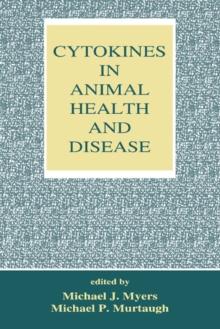 CYTOKINES IN ANIMAL HEALTH AND DISEASE

edited by
Michael J. Myers
Michael P. Murtaugh